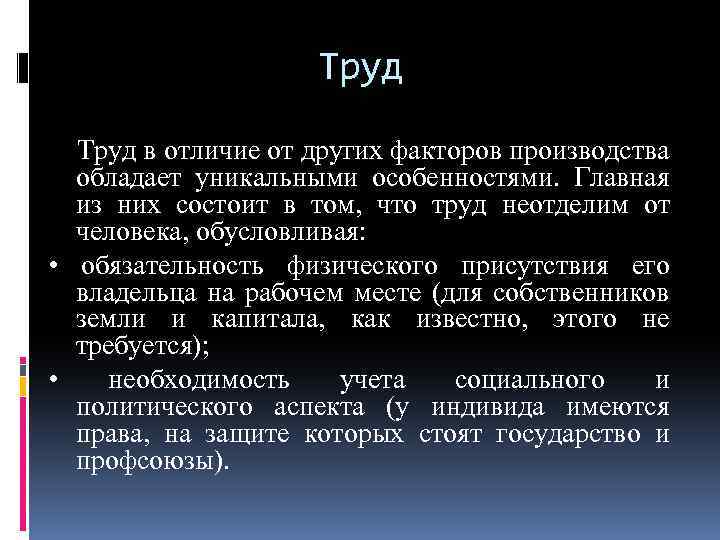 Труд

Труд в отличие от других факторов производства обладает уникальными особенностями. Главная из них состоит в том, что труд неотделим от человека, обусловливая:

• обязательность физического присутствия его владельца на рабочем месте (для собственников земли и капитала, как известно, этого не требуется);

• необходимость учета социального и политического аспекта (у индивида имеются права, на защите которых стоят государство и профсоюзы).